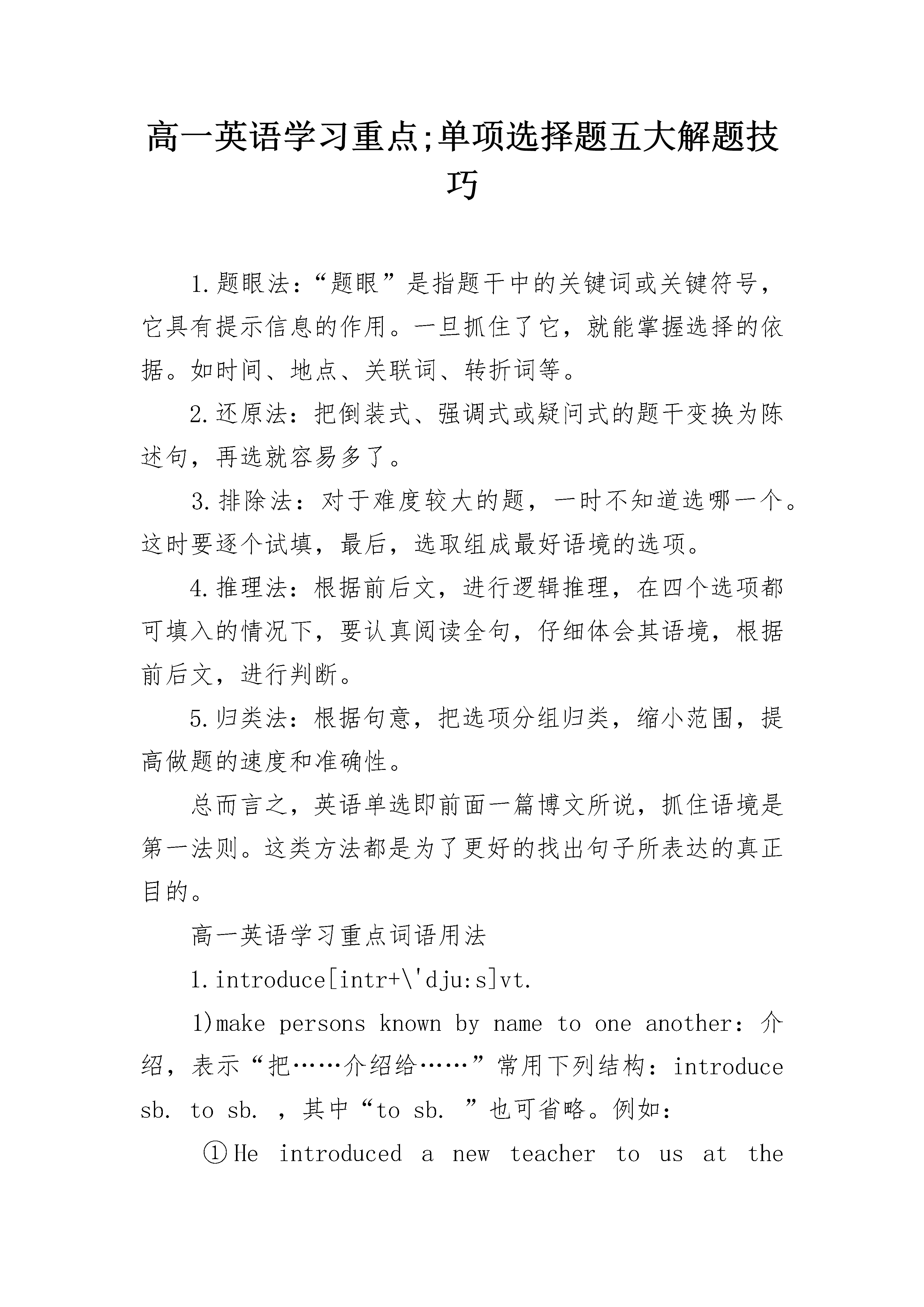 高一英语学习重点;单项选择题五大解题技巧

1.题眼法:“题眼”是指题干中的关键词或关键符号,它具有提示信息的作用。一旦抓住了它,就能掌握选择的依据。如时间、地点、关联词、转折词等。

2.还原法:把倒装式、强调式或疑问式的题干变换为陈述句,再选就容易多了。

3.排除法:对于难度较大的题,一时不知道选哪一个。这时要逐个试填,最后,选取组成最好语境的选项。

4.推理法:根据前后文,进行逻辑推理,在四个选项都可填入的情况下,要认真阅读全句,仔细体会其语境,根据前后文,进行判断。

5.归类法:根据句意,把选项分组归类,缩小范围,提高做题的速度和准确性。

总而言之,英语单选即前面一篇博文所说,抓住语境是第一法则。这类方法都是为了更好的找出句子所表达的真正目的。

高一英语学习重点词语用法

1.introduce[intr+\'dju:s]vt.

1)make persons known by name to one another:介绍,表示“把……介绍给……”常用下列结构:introduce sb. to sb. ,其中“to sb. ”也可省略。例如:

①He introduced a new teacher to us at the